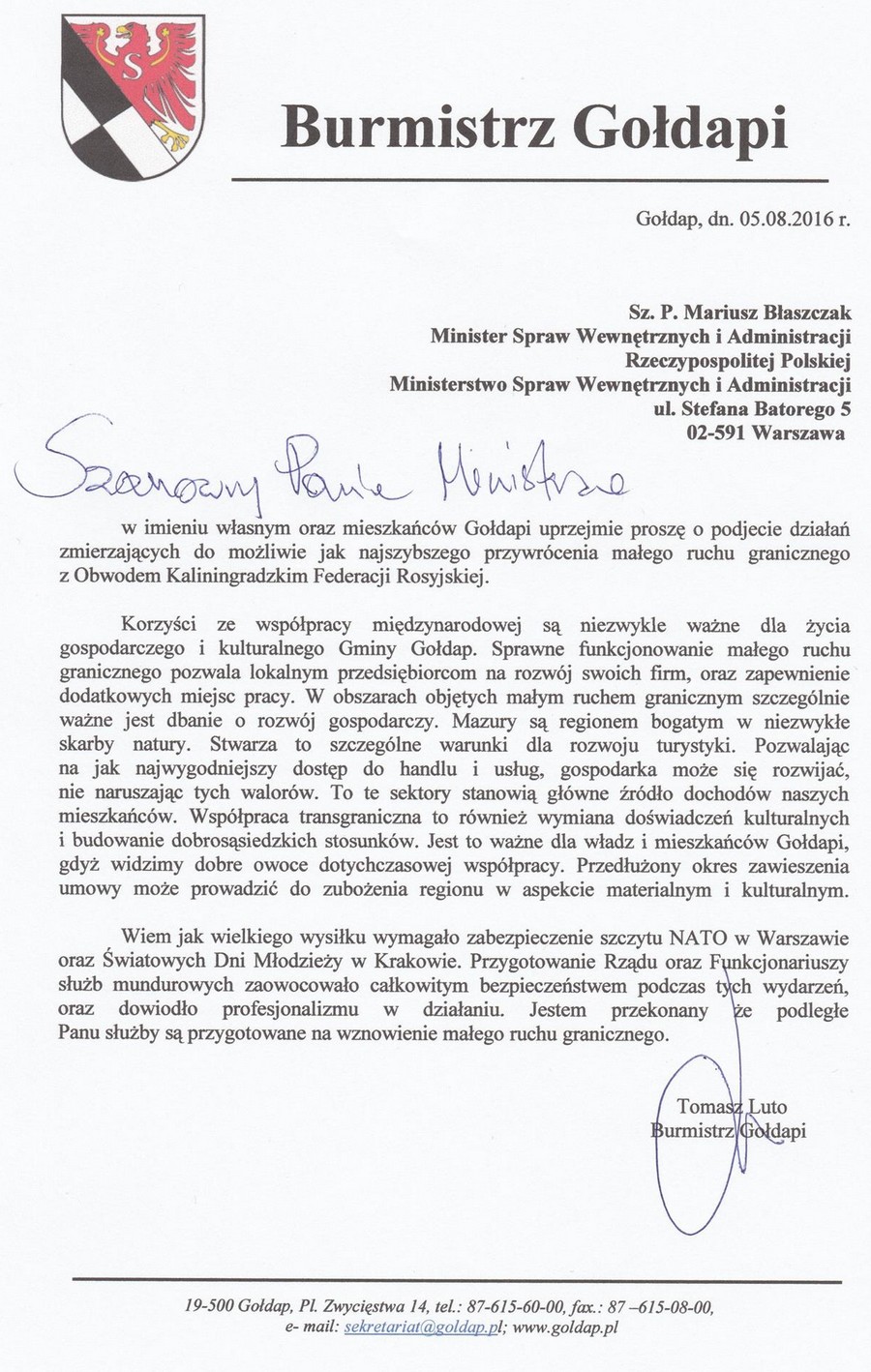 S

Burmistrz Gołdapi

Gołdap, dn. 05.08.2016 r.

Sz. P. Mariusz Błaszczak
Minister Spraw Wewnętrznych i Administracji
Rzeczypospolitej Polskiej
Ministerstwo Spraw Wewnętrznych i Administracji
ul. Stefana Batorego 5
02-591 Warszawa

Szanowny Panie Ministrze

w imieniu własnym oraz mieszkańców Gołdapi uprzejmie proszę o podjecie działań zmierzających do możliwie jak najszybszego przywrócenia małego ruchu granicznego z Obwodem Kaliningradzkim Federacji Rosyjskiej.

Korzyści ze współpracy międzynarodowej są niezwykle ważne dla życia gospodarczego i kulturalnego Gminy Gołdap. Sprawne funkcjonowanie małego ruchu granicznego pozwala lokalnym przedsiębiorcom na rozwój swoich firm, oraz zapewnienie dodatkowych miejsc pracy. W obszarach objętych małym ruchem granicznym szczególnie ważne jest dbanie o rozwój gospodarczy. Mazury są regionem bogatym w niezwykłe skarby natury. Stwarza to szczególne warunki dla rozwoju turystyki. Pozwalając na jak najwygodniejszy dostęp do handlu i usług, gospodarka może się rozwijać, nie naruszając tych walorów. To te sektory stanowią główne źródło dochodów naszych mieszkańców. Współpraca transgraniczna to również wymiana doświadczeń kulturalnych i budowanie dobrosąsiedzkich stosunków. Jest to ważne dla władz i mieszkańców Gołdapi, gdyż widzimy dobre owoce dotychczasowej współpracy. Przedłużony okres zawieszenia umowy może prowadzić do zubożenia regionu w aspekcie materialnym i kulturalnym.

Wiem jak wielkiego wysiłku wymagało zabezpieczenie szczytu NATO w Warszawie oraz Światowych Dni Młodzieży w Krakowie. Przygotowanie Rządu oraz Funkcjonariuszy służb mundurowych zaowocowało całkowitym bezpieczeństwem podczas tych wydarzeń, oraz dowiodło profesjonalizmu w działaniu. Jestem przekonany że podległe Panu służby są przygotowane na wznowienie małego ruchu granicznego.

Tomasz Luto
Burmistrz Gołdapi

19-500 Gołdap, Pl. Zwycięstwa 14, tel.: 87-615-60-00, fax.: 87 –615-08-00,
e- mail: sekretariat@goldap.pl; www.goldap.pl